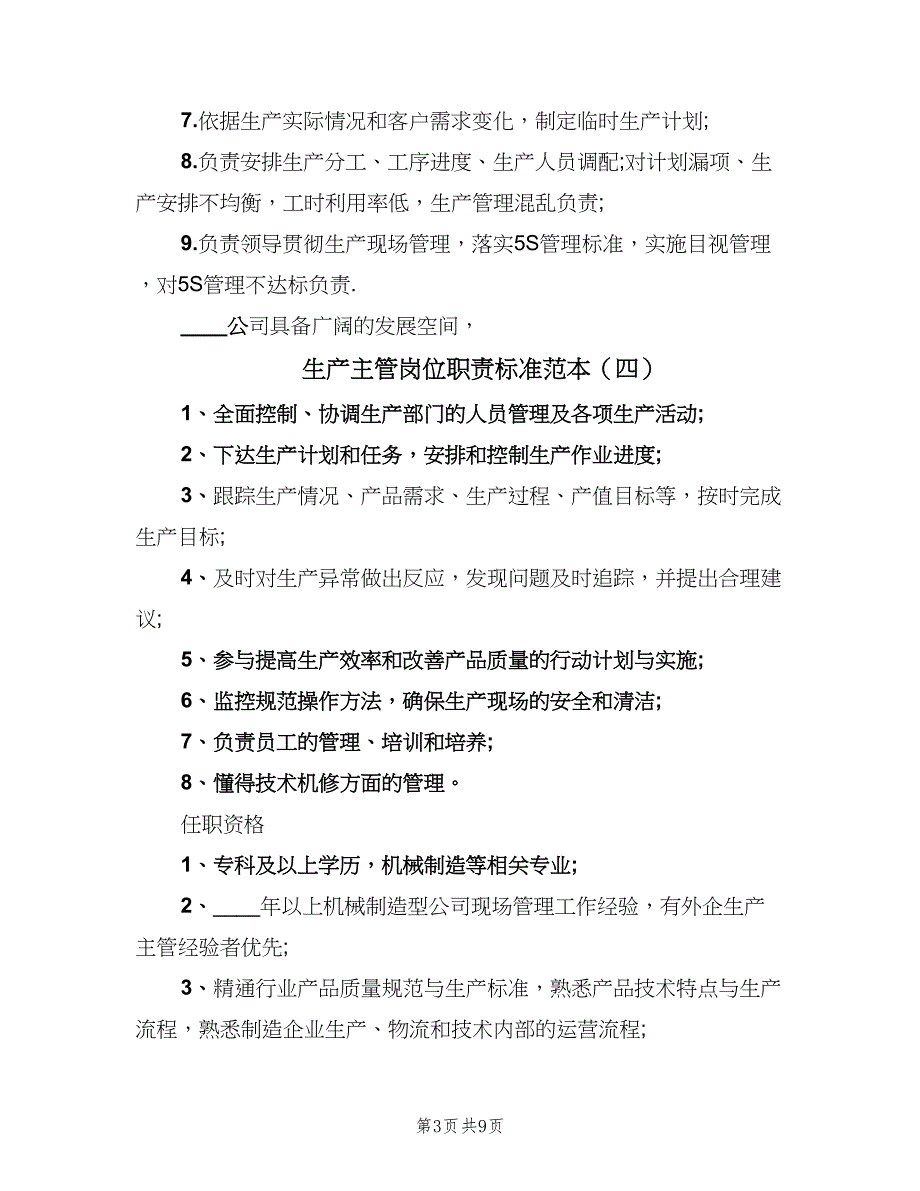 7.依据生产实际情况和客户需求变化，制定临时生产计划;

8.负责安排生产分工、工序进度、生产人员调配;对计划漏项、生产安排不均衡，工时利用率低，生产管理混乱负责;

9.负责领导贯彻生产现场管理，落实5S管理标准，实施目视管理，对5S管理不达标负责.

____公司具备广阔的发展空间，

生产主管岗位职责标准范本（四）

1、全面控制、协调生产部门的人员管理及各项生产活动;

2、下达生产计划和任务，安排和控制生产作业进度;

3、跟踪生产情况、产品需求、生产过程、产值目标等，按时完成生产目标;

4、及时对生产异常做出反应，发现问题及时追踪，并提出合理建议;

5、参与提高生产效率和改善产品质量的行动计划与实施;

6、监控规范操作方法，确保生产现场的安全和清洁;

7、负责员工的管理、培训和培养;

8、懂得技术机修方面的管理。

任职资格

1、专科及以上学历，机械制造等相关专业;

2、____年以上机械制造型公司现场管理工作经验，有外企生产主管经验者优先;

3、精通行业产品质量规范与生产标准，熟悉产品技术特点与生产流程，熟悉制造企业生产、物流和技术内部的运营流程;

第3页 共9页